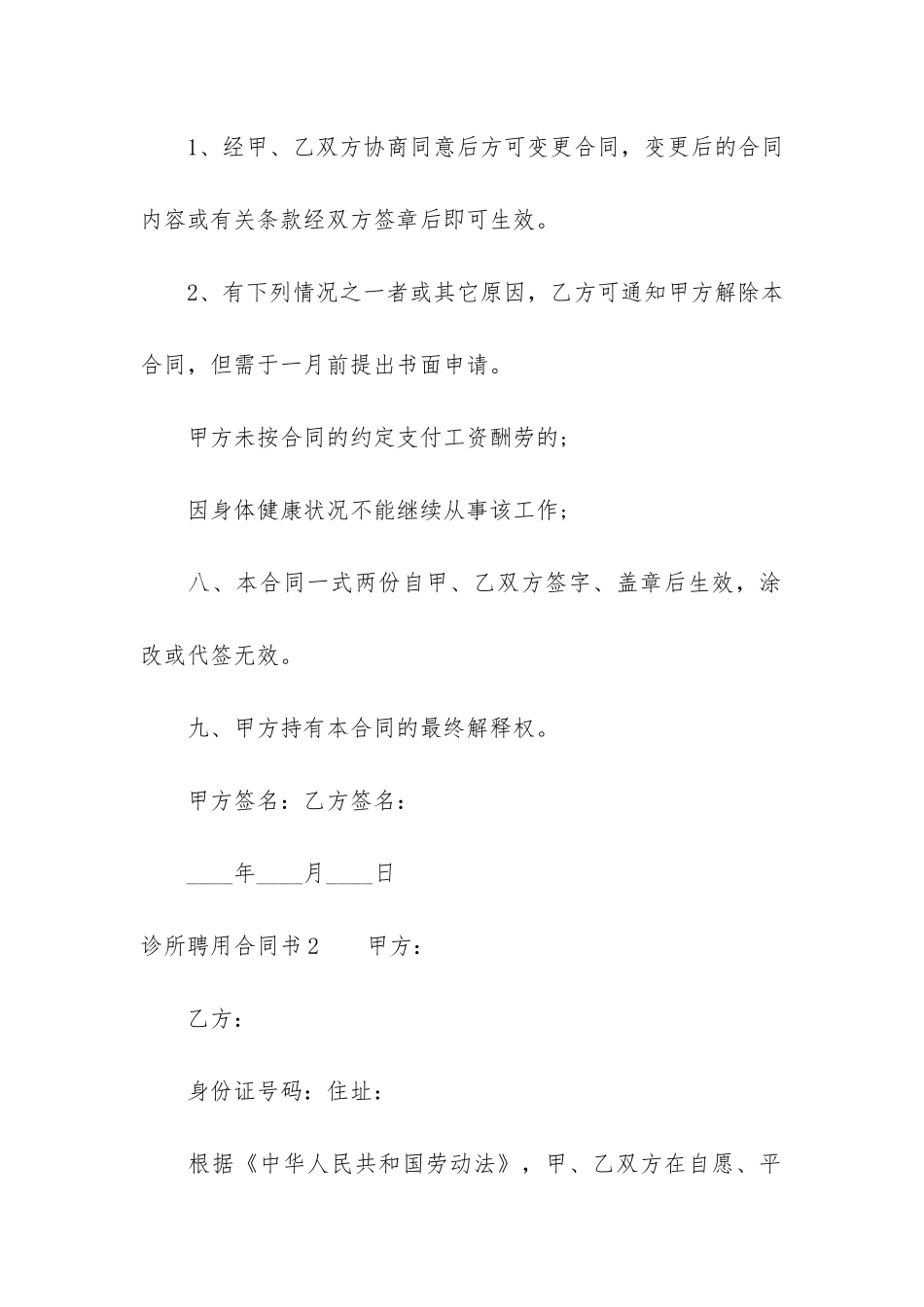 1、经甲、乙双方协商同意后方可变更合同，变更后的合同内容或有关条款经双方签章后即可生效。

2、有下列情况之一者或其它原因，乙方可通知甲方解除本合同，但需于一月前提出书面申请。

甲方未按合同的约定支付工资酬劳的；

因身体健康状况不能继续从事该工作；

八、本合同一式两份自甲、乙双方签字、盖章后生效，涂改或代签无效。

九、甲方持有本合同的最终解释权。

甲方签名：乙方签名：

____年____月____日

诊所聘用合同书2　　甲方：

乙方：

身份证号码：住址：

根据《中华人民共和国劳动法》，甲、乙双方在自愿、平